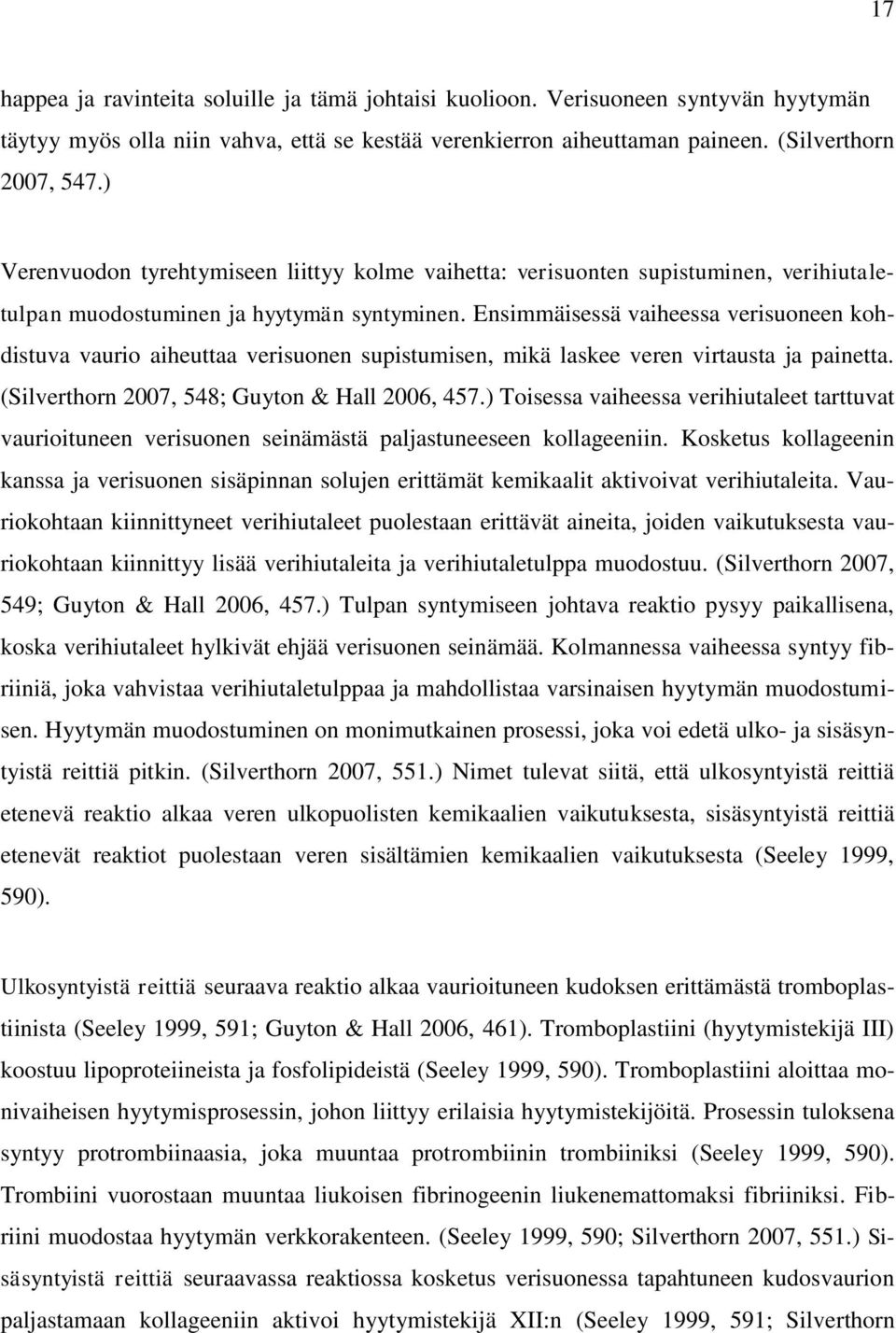 17

happea ja ravinteita soluille ja tämä johtaisi kuolioon. Verisuoneen syntyvän hyytymän täytyy myös olla niin vahva, että se kestää verenkierron aiheuttaman paineen. (Silverthorn 2007, 547.)

Verenvuodon tyrehtymiseen liittyy kolme vaihetta: verisuonten supistuminen, verihiutaletulpan muodostuminen ja hyytymän syntyminen. Ensimmäisessä vaiheessa verisuoneen kohdistuva vaurio aiheuttaa verisuonen supistumisen, mikä laskee veren virtausta ja painetta. (Silverthorn 2007, 548; Guyton & Hall 2006, 457.) Toisessa vaiheessa verihiutaleet tarttuvat vaurioituneen verisuonen seinämästä paljastuneeseen kollageeniin. Kosketus kollageenin kanssa ja verisuonen sisäpinnan solujen erittämät kemikaalit aktivoivat verihiutaleita. Vauriokohtaan kiinnittyneet verihiutaleet puolestaan erittävät aineita, joiden vaikutuksesta vauriokohtaan kiinnittyy lisää verihiutaleita ja verihiutaletulppa muodostuu. (Silverthorn 2007, 549; Guyton & Hall 2006, 457.) Tulpan syntymiseen johtava reaktio pysyy paikallisena, koska verihiutaleet hylkivät ehjää verisuonen seinämää. Kolmannessa vaiheessa syntyy fibriiniä, joka vahvistaa verihiutaletulppaa ja mahdollistaa varsinaisen hyytymän muodostumisen. Hyytymän muodostuminen on monimutkainen prosessi, joka voi edetä ulko- ja sisäsyntyistä reittiä pitkin. (Silverthorn 2007, 551.) Nimet tulevat siitä, että ulkosyntyistä reittiä etenevä reaktio alkaa veren ulkopuolisten kemikaalien vaikutuksesta, sisäsyntyistä reittiä etenevät reaktiot puolestaan veren sisältämien kemikaalien vaikutuksesta (Seeley 1999, 590).

Ulkosyntyistä reittiä seuraava reaktio alkaa vaurioituneen kudoksen erittämästä tromboplastiinista (Seeley 1999, 591; Guyton & Hall 2006, 461). Tromboplastiini (hyytymistekijä III) koostuu lipoproteiineista ja fosfolipideistä (Seeley 1999, 590). Tromboplastiini aloittaa monivaiheisen hyytymisprosessin, johon liittyy erilaisia hyytymistekijöitä. Prosessin tuloksena syntyy protrombiinaasia, joka muuntaa protrombiinin trombiiniksi (Seeley 1999, 590). Trombiini vuorostaan muuntaa liukoisen fibrinogeenin liukenemattomaksi fibriiniksi. Fibriini muodostaa hyytymän verkkorakenteen. (Seeley 1999, 590; Silverthorn 2007, 551.) Sisäsyntyistä reittiä seuraavassa reaktiossa kosketus verisuonessa tapahtuneen kudosvaurion paljastamaan kollageeniin aktivoi hyytymistekijä XII:n (Seeley 1999, 591; Silverthorn